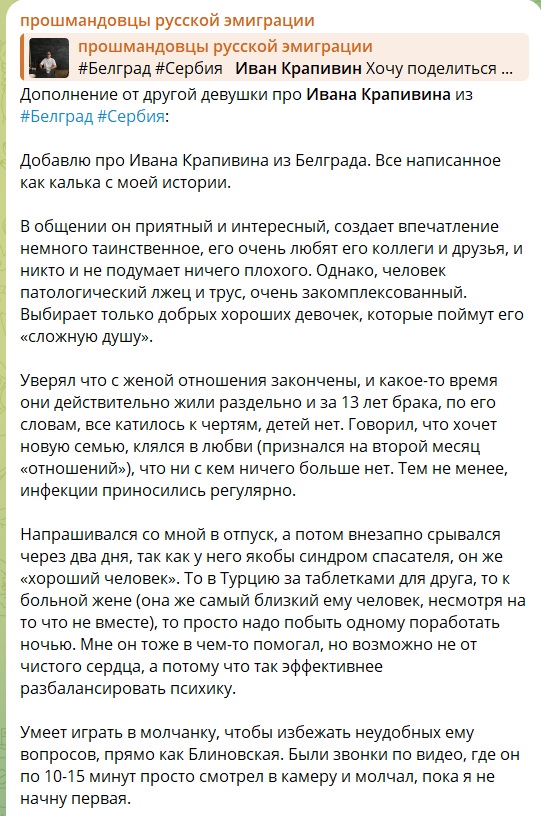 прошмандовцы русской эмиграции

прошмандовцы русской эмиграции
#Белград #Сербия Иван Крапивин Хочу поделиться ...

Дополнение от другой девушки про Ивана Крапивина из #Белград #Сербия:

Добавлю про Ивана Крапивина из Белграда. Все написанное как калька с моей истории.

В общении он приятный и интересный, создает впечатление немного таинственное, его очень любят его коллеги и друзья, и никто и не подумает ничего плохого. Однако, человек патологический лжец и трус, очень закомплексованный. Выбирает только добрых хороших девочек, которые поймут его «сложную душу».

Уверял что с женой отношения закончены, и какое-то время они действительно жили раздельно и за 13 лет брака, по его словам, все катилось к чертям, детей нет. Говорил, что хочет новую семью, клялся в любви (признался на второй месяц «отношений»), что ни с кем ничего больше нет. Тем не менее, инфекции приносились регулярно.

Напрашивался со мной в отпуск, а потом внезапно срывался через два дня, так как у него якобы синдром спасателя, он же «хороший человек». То в Турцию за таблетками для друга, то к больной жене (она же самый близкий ему человек, несмотря на то что не вместе), то просто надо побыть одному поработать ночью. Мне он тоже в чем-то помогал, но возможно не от чистого сердца, а потому что так эффективнее разбалансировать психику.

Умеет играть в молчанку, чтобы избежать неудобных ему вопросов, прямо как Блиновская. Были звонки по видео, где он по 10-15 минут просто смотрел в камеру и молчал, пока я не начну первая.